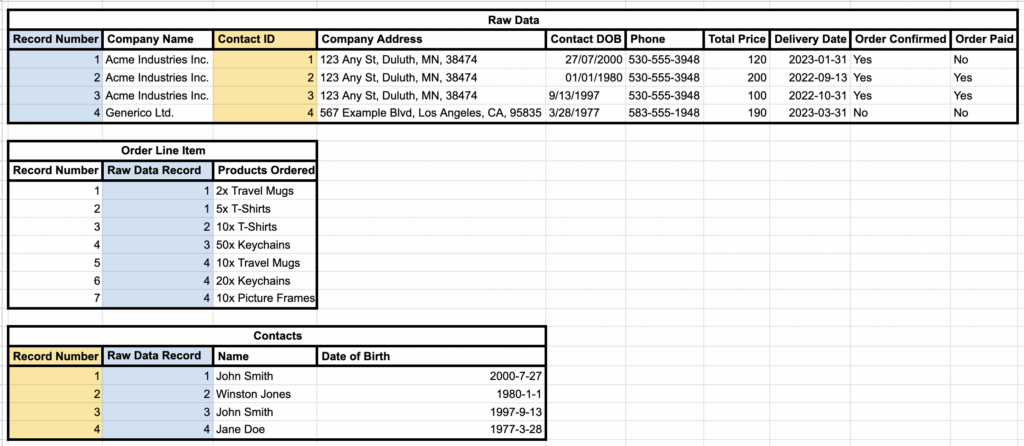 Raw Data

| Record Number | Company Name | Contact ID | Company Address | Contact DOB | Phone | Total Price | Delivery Date | Order Confirmed | Order Paid |
|---|---|---|---|---|---|---|---|---|---|
| 1 | Acme Industries Inc. | 1 | 123 Any St, Duluth, MN, 38474 | 27/07/2000 | 530-555-3948 | 120 | 2023-01-31 | Yes | No |
| 2 | Acme Industries Inc. | 2 | 123 Any St, Duluth, MN, 38474 | 01/01/1980 | 530-555-3948 | 200 | 2022-09-13 | Yes | Yes |
| 3 | Acme Industries Inc. | 3 | 123 Any St, Duluth, MN, 38474 | 9/13/1997 | 530-555-3948 | 100 | 2022-10-31 | Yes | Yes |
| 4 | Generico Ltd. | 4 | 567 Example Blvd, Los Angeles, CA, 95835 | 3/28/1977 | 583-555-1948 | 190 | 2023-03-31 | No | No |

Order Line Item

| Record Number | Raw Data Record | Products Ordered |
|---|---|---|
| 1 | 1 | 2x Travel Mugs |
| 2 | 1 | 5x T-Shirts |
| 3 | 2 | 10x T-Shirts |
| 4 | 3 | 50x Keychains |
| 5 | 4 | 10x Travel Mugs |
| 6 | 4 | 20x Keychains |
| 7 | 4 | 10x Picture Frames |

Contacts

| Record Number | Raw Data Record | Name | Date of Birth |
|---|---|---|---|
| 1 | 1 | John Smith | 2000-7-27 |
| 2 | 2 | Winston Jones | 1980-1-1 |
| 3 | 3 | John Smith | 1997-9-13 |
| 4 | 4 | Jane Doe | 1977-3-28 |